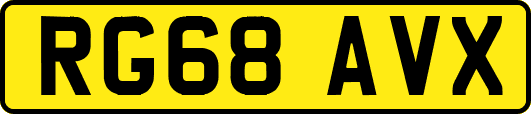 RG68 AVX